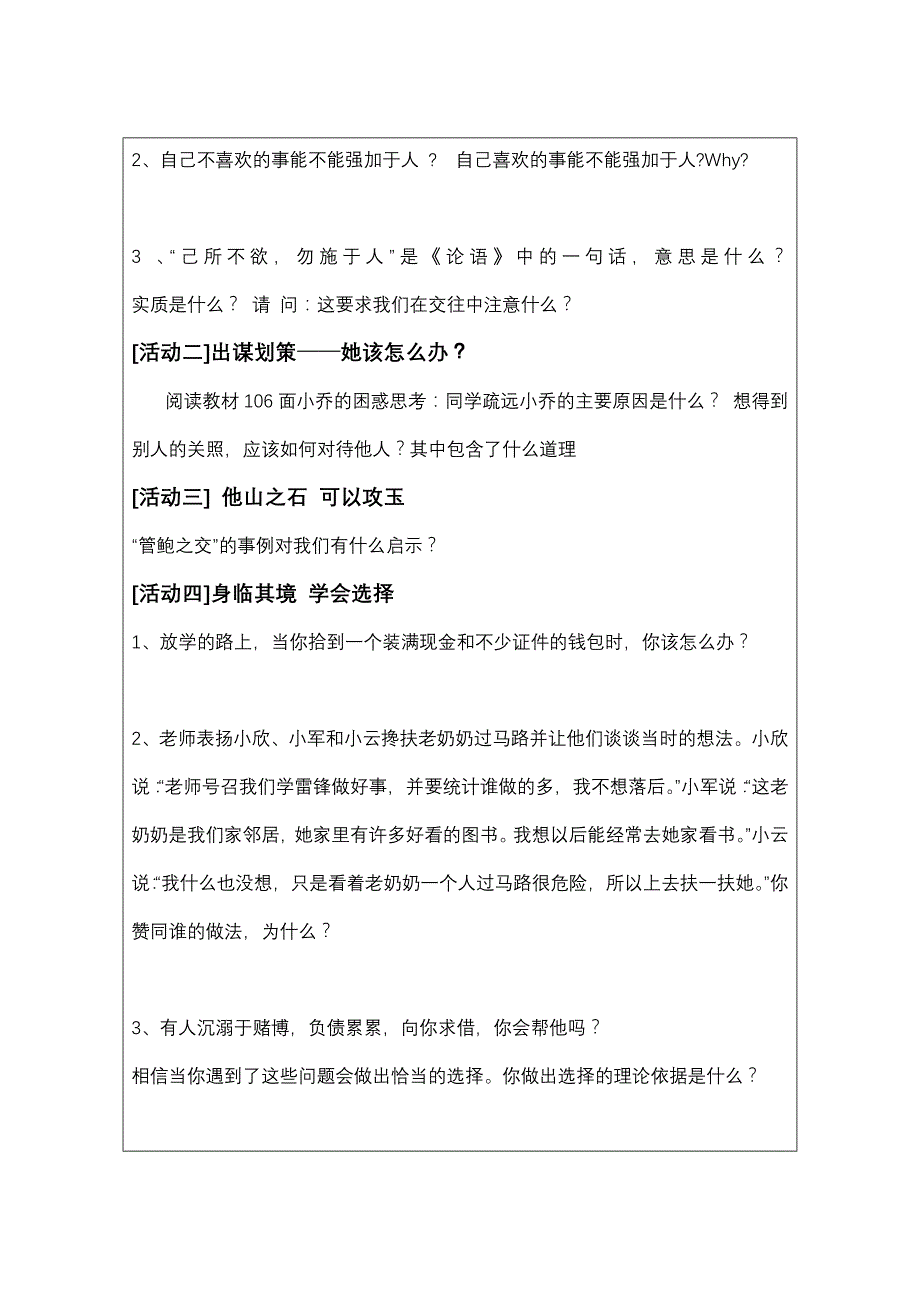 2、自己不喜欢的事能不能强加于人？ 自己喜欢的事能不能强加于人?Why?

3 、“己所不欲，勿施于人”是《论语》中的一句话，意思是什么？实质是什么？ 请 问：这要求我们在交往中注意什么？

[活动二]出谋划策——她该怎么办？

阅读教材 106 面小乔的困惑思考：同学疏远小乔的主要原因是什么？ 想得到别人的关照，应该如何对待他人？其中包含了什么道理

[活动三] 他山之石 可以攻玉

“管鲍之交”的事例对我们有什么启示？

[活动四]身临其境 学会选择

1、放学的路上，当你拾到一个装满现金和不少证件的钱包时，你该怎么办？

2、老师表扬小欣、小军和小云搀扶老奶奶过马路并让他们谈谈当时的想法。小欣说:“老师号召我们学雷锋做好事，并要统计谁做的多，我不想落后。”小军说:“这老奶奶是我们家邻居，她家里有许多好看的图书。我想以后能经常去她家看书。”小云说:“我什么也没想，只是看着老奶奶一个人过马路很危险，所以上去扶一扶她。”你赞同谁的做法，为什么？

3、有人沉溺于赌博，负债累累，向你求借，你会帮他吗？

相信当你遇到了这些问题会做出恰当的选择。你做出选择的理论依据是什么？